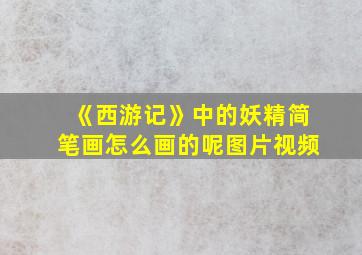 《西游记》中的妖精简笔画怎么画的呢图片视频